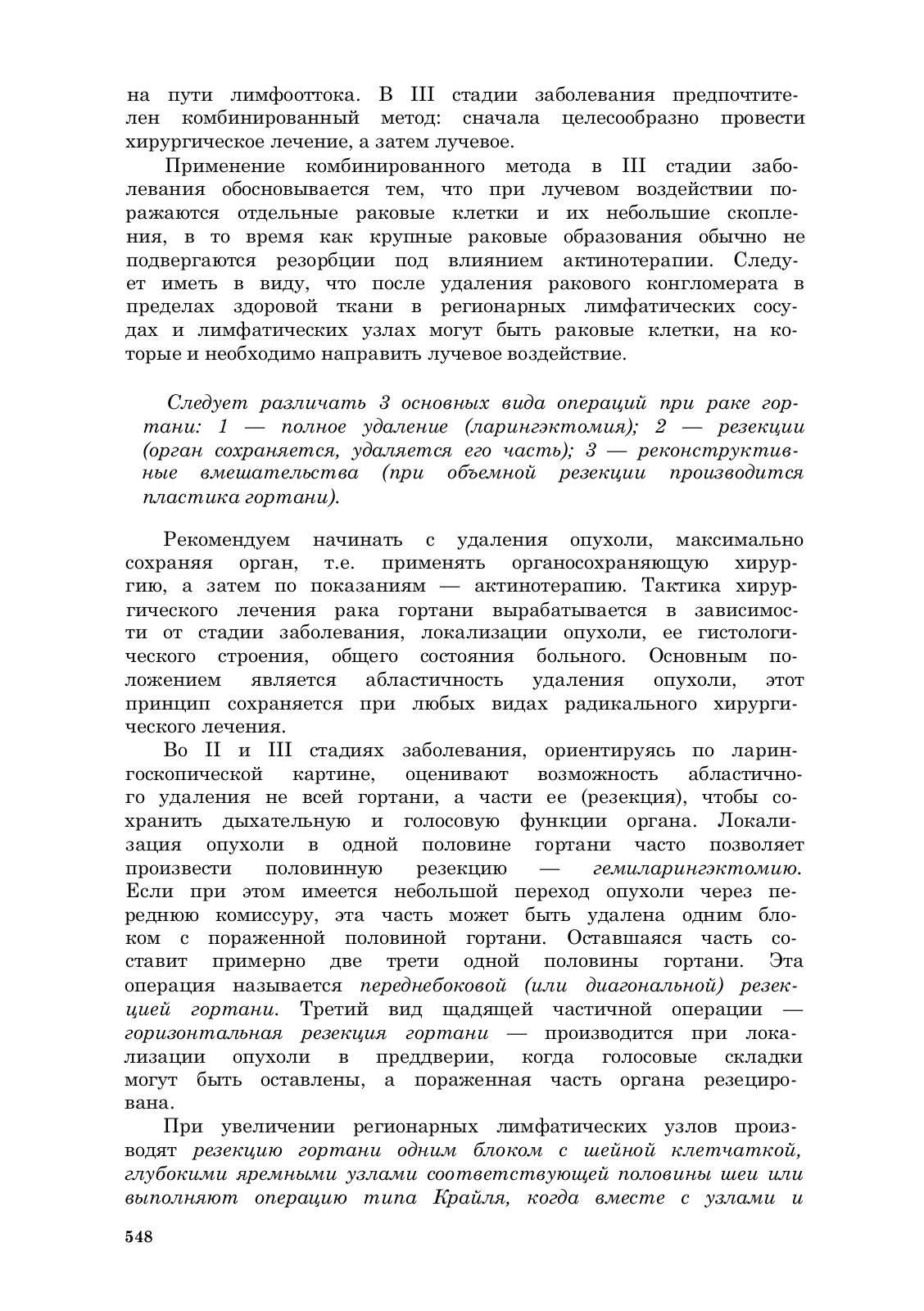 на пути лимфооттока. В III стадии заболевания предпочтителен комбинированный метод: сначала целесообразно провести хирургическое лечение, а затем лучевое.

Применение комбинированного метода в III стадии заболевания обосновывается тем, что при лучевом воздействии поражаются отдельные раковые клетки и их небольшие скопления, в то время как крупные раковые образования обычно не подвергаются резорбции под влиянием актинотерапии. Следует иметь в виду, что после удаления ракового конгломерата в пределах здоровой ткани в регионарных лимфатических сосудах и лимфатических узлах могут быть раковые клетки, на которые и необходимо направить лучевое воздействие.

Следует различать 3 основных вида операций при раке гортани: 1 — полное удаление (ларингэктомия); 2 — резекции (орган сохраняется, удаляется его часть); 3 — реконструктивные вмешательства (при объемной резекции производится пластика гортани).

Рекомендуем начинать с удаления опухоли, максимально сохраняя орган, т.е. применять органосохраняющую хирургию, а затем по показаниям — актинотерапию. Тактика хирургического лечения рака гортани вырабатывается в зависимости от стадии заболевания, локализации опухоли, ее гистологического строения, общего состояния больного. Основным положением является абластичность удаления опухоли, этот принцип сохраняется при любых видах радикального хирургического лечения.

Во II и III стадиях заболевания, ориентируясь по ларингоскопической картине, оценивают возможность абластичного удаления не всей гортани, а части ее (резекция), чтобы сохранить дыхательную и голосовую функции органа. Локализация опухоли в одной половине гортани часто позволяет произвести половинную резекцию — гемиларингэктомию. Если при этом имеется небольшой переход опухоли через переднюю комиссуру, эта часть может быть удалена одним блоком с пораженной половиной гортани. Оставшаяся часть составит примерно две трети одной половины гортани. Эта операция называется переднебоковой (или диагональной) резекцией гортани. Третий вид щадящей частичной операции — горизонтальная резекция гортани — производится при локализации опухоли в преддверии, когда голосовые складки могут быть оставлены, а пораженная часть органа резецирована.

При увеличении регионарных лимфатических узлов производят резекцию гортани одним блоком с шейной клетчаткой, глубокими яремными узлами соответствующей половины шеи или выполняют операцию типа Крайля, когда вместе с узлами и

548